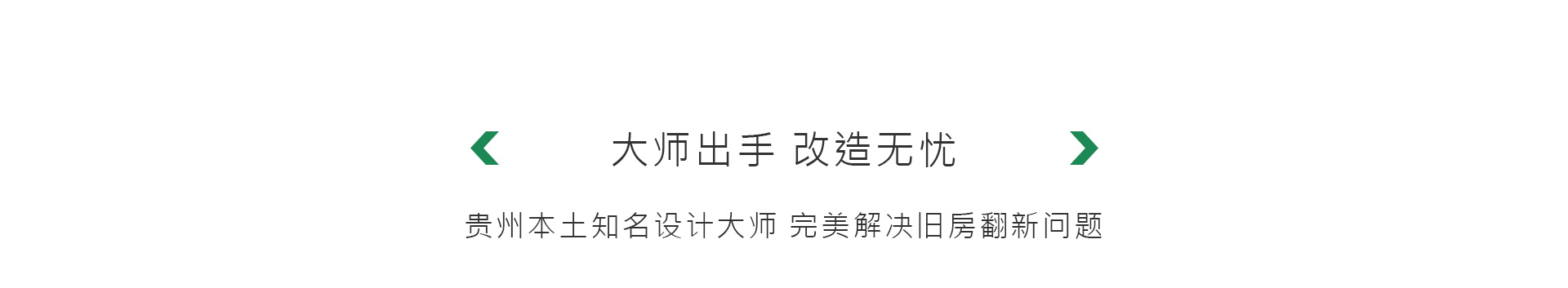 大师出手 改造无忧

贵州本土知名设计大师 完美解决旧房翻新问题